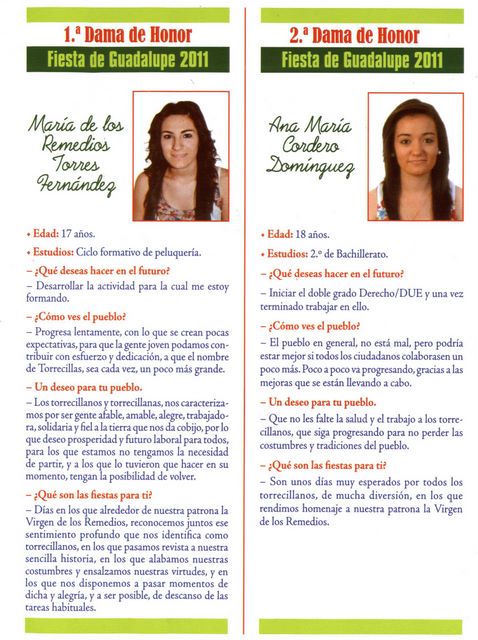 1.ª Dama de Honor

Fiesta de Guadalupe 2011

María de los Remedios Torres Fernández

• Edad: 17 años.

• Estudios: Ciclo formativo de peluquería.

– ¿Qué deseas hacer en el futuro?

– Desarrollar la actividad para la cual me estoy formando.

– ¿Cómo ves el pueblo?

– Progresa lentamente, con lo que se crean pocas expectativas, para que la gente joven podamos contribuir con esfuerzo y dedicación, a que el nombre de Torrecillas, sea cada vez, un poco más grande.

– Un deseo para tu pueblo.

– Los torrecillanos y torrecillanas, nos caracterizamos por ser gente afable, amable, alegre, trabajadora, solidaria y fiel a la tierra que nos da cobijo, por lo que deseo prosperidad y futuro laboral para todos, para los que estamos no tengamos la necesidad de partir, y a los que lo tuvieron que hacer en su momento, tengan la posibilidad de volver.

– ¿Qué son las fiestas para ti?

– Días en los que alrededor de nuestra patrona la Virgen de los Remedios, reconocemos juntos ese sentimiento profundo que nos identifica como torrecillanos, en los que pasamos revista a nuestra sencilla historia, en los que alabamos nuestras costumbres y ensalzamos nuestras virtudes, y en los que nos disponemos a pasar momentos de dicha y alegría, y a ser posible, de descanso de las tareas habituales.

2.ª Dama de Honor

Fiesta de Guadalupe 2011

Ana María Cordero Domínguez

• Edad: 18 años.

• Estudios: 2.º de Bachillerato.

– ¿Qué deseas hacer en el futuro?

– Iniciar el doble grado Derecho/DUE y una vez terminado trabajar en ello.

– ¿Cómo ves el pueblo?

– El pueblo en general, no está mal, pero podría estar mejor si todos los ciudadanos colaborasen un poco más. Poco a poco va progresando, gracias a las mejoras que se están llevando a cabo.

– Un deseo para tu pueblo.

– Que no les falte la salud y el trabajo a los torrecillanos, que siga progresando para no perder las costumbres y tradiciones del pueblo.

– ¿Qué son las fiestas para ti?

– Son unos días muy esperados por todos los torrecillanos, de mucha diversión, en los que rendimos homenaje a nuestra patrona la Virgen de los Remedios.